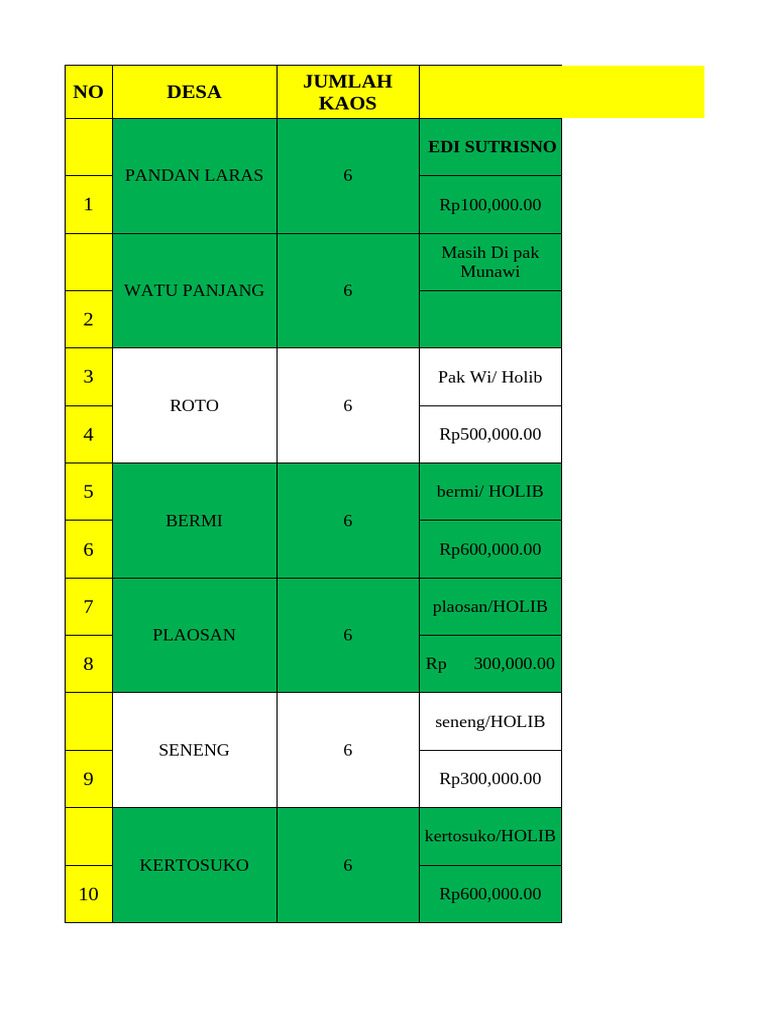 | NO | DESA | JUMLAH KAOS | |
|---|---|---|---|
| | PANDAN LARAS | 6 | EDI SUTRISNO |
| 1 | | | Rp100,000.00 |
| | WATU PANJANG | 6 | Masih Di pak Munawi |
| 2 | | | |
| 3 | ROTO | 6 | Pak Wi/ Holib |
| 4 | | | Rp500,000.00 |
| 5 | BERMI | 6 | bermi/ HOLIB |
| 6 | | | Rp600,000.00 |
| 7 | PLAOSAN | 6 | plaosan/HOLIB |
| 8 | | | Rp 300,000.00 |
| | SENENG | 6 | seneng/HOLIB |
| 9 | | | Rp300,000.00 |
| | KERTOSUKO | 6 | kertosuko/HOLIB |
| 10 | | | Rp600,000.00 |